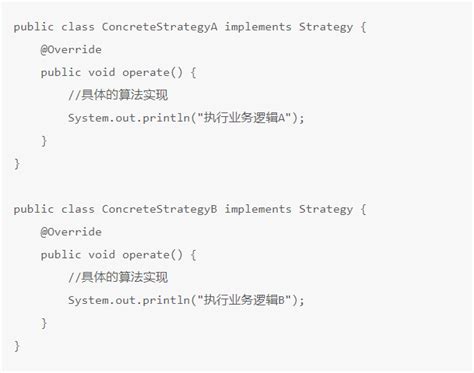 public class ConcreteStrategyA implements Strategy {
    @Override
    public void operate() {
        //具体的算法实现
        System.out.println("执行业务逻辑A");
    }
}

public class ConcreteStrategyB implements Strategy {
    @Override
    public void operate() {
        //具体的算法实现
        System.out.println("执行业务逻辑B");
    }
}